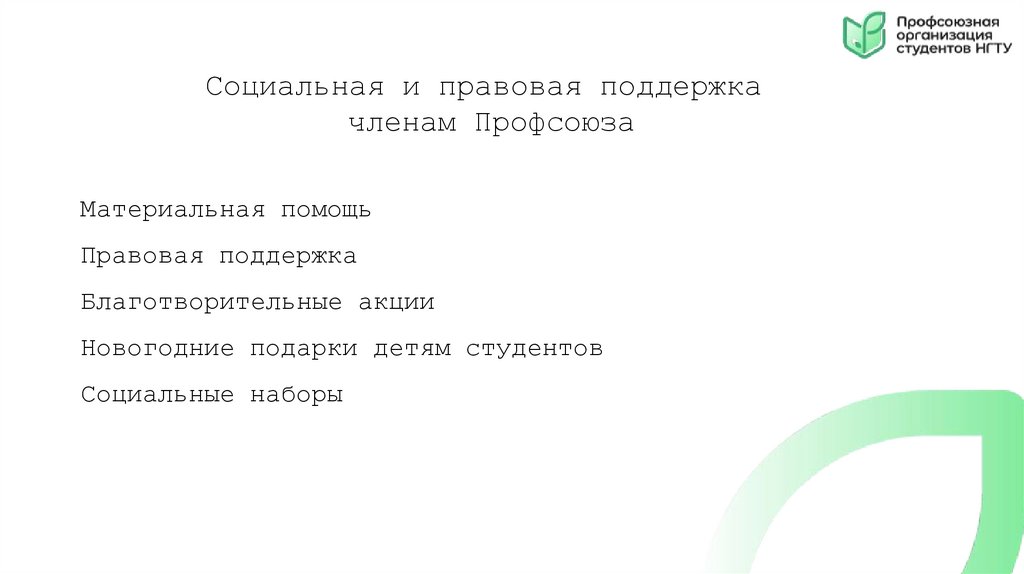 Профсоюзная
организация
студентов НГТУ

Социальная и правовая поддержка
членам Профсоюза

Материальная помощь

Правовая поддержка

Благотворительные акции

Новогодние подарки детям студентов

Социальные наборы